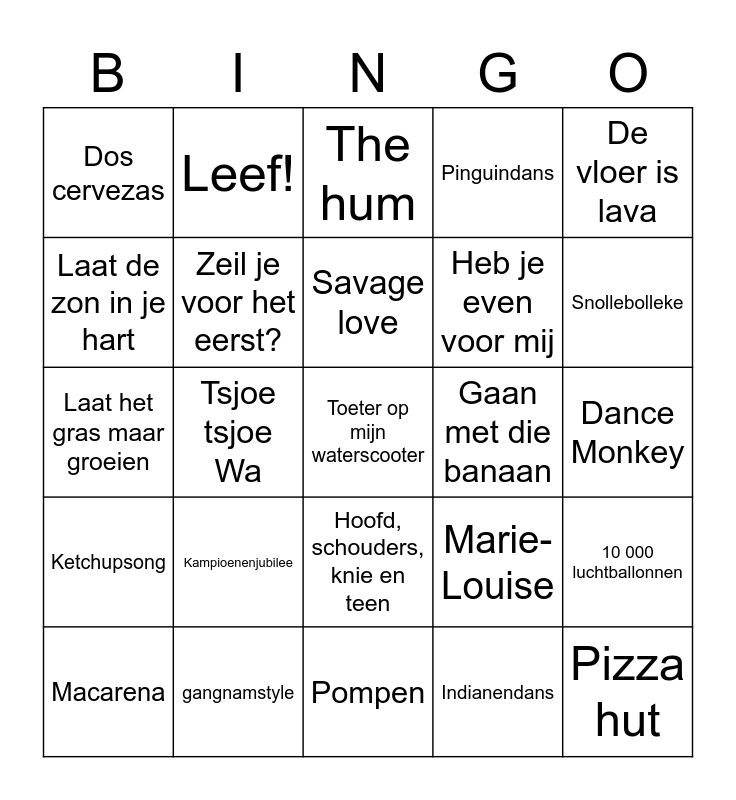 | B | I | N | G | O |
|---|---|---|---|---|
| Dos cervezas | Leef! | The hum | Pinguindans | De vloer is lava |
| Laat de zon in je hart | Zeil je voor het eerst? | Savage love | Heb je even voor mij | Snollebolleke |
| Laat het gras maar groeien | Tsjoe tsjoe Wa | Toeter op mijn waterscooter | Gaan met die banaan | Dance Monkey |
| Ketchupsong | Kampioenenjubilee | Hoofd, schouders, knie en teen | Marie-Louise | 10 000 luchtballonnen |
| Macarena | gangnamstyle | Pompen | Indianendans | Pizza hut |